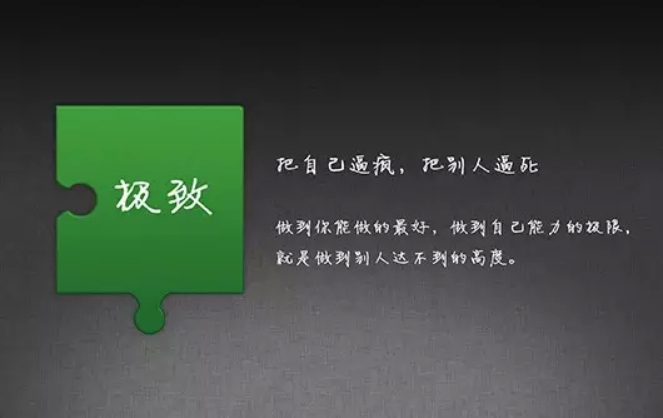 极致

把自己逼疯，把别人逼死

做到你能做的最好，做到自己能力的极限，就是做到别人达不到的高度。